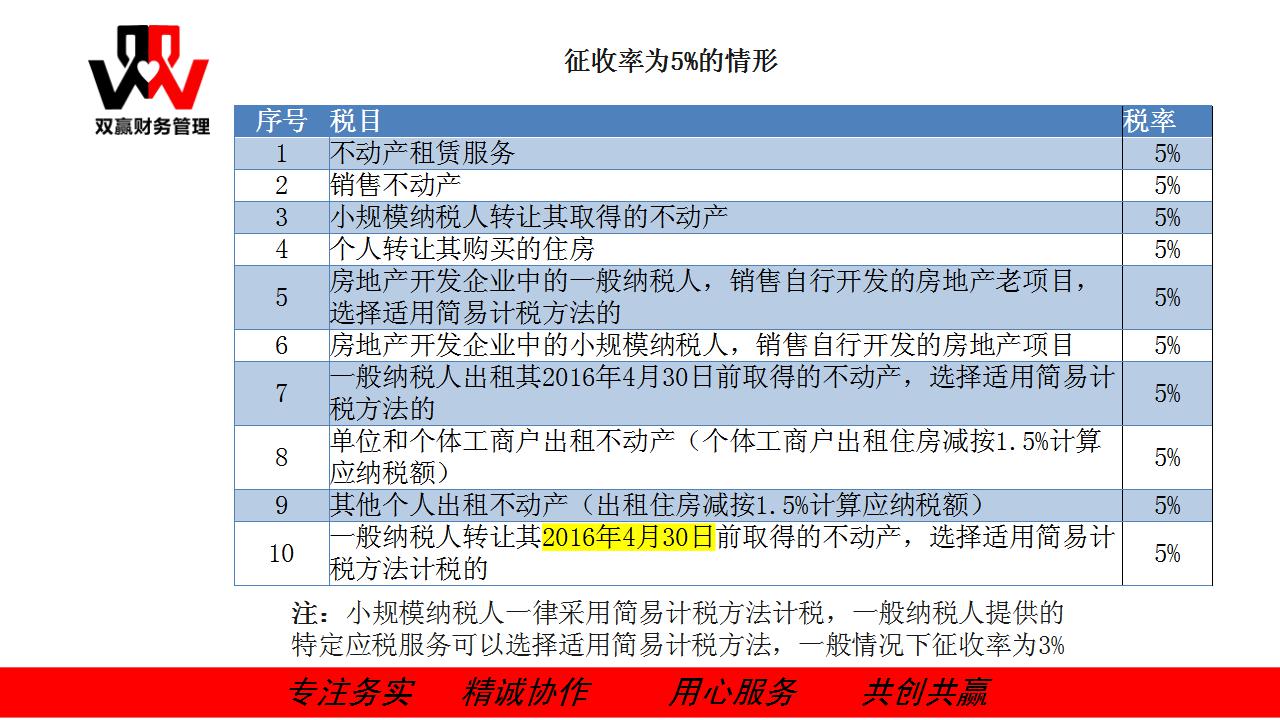 双赢财务管理

征收率为5%的情形

| 序号 | 税目 | 税率 |
|---|---|---|
| 1 | 不动产租赁服务 | 5% |
| 2 | 销售不动产 | 5% |
| 3 | 小规模纳税人转让其取得的不动产 | 5% |
| 4 | 个人转让其购买的住房 | 5% |
| 5 | 房地产开发企业中的一般纳税人，销售自行开发的房地产老项目，选择适用简易计税方法的 | 5% |
| 6 | 房地产开发企业中的小规模纳税人，销售自行开发的房地产项目 | 5% |
| 7 | 一般纳税人出租其2016年4月30日前取得的不动产，选择适用简易计税方法的 | 5% |
| 8 | 单位和个体工商户出租不动产（个体工商户出租住房减按1.5%计算应纳税额） | 5% |
| 9 | 其他个人出租不动产（出租住房减按1.5%计算应纳税额） | 5% |
| 10 | 一般纳税人转让其2016年4月30日前取得的不动产，选择适用简易计税方法计税的 | 5% |

注：小规模纳税人一律采用简易计税方法计税，一般纳税人提供的特定应税服务可以选择适用简易计税方法，一般情况下征收率为3%

专注务实 精诚协作 用心服务 共创共赢